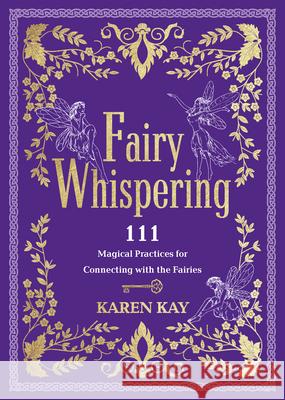 Fairy Whispering

111

Magical Practices for Connecting with the Fairies

KAREN KAY

Kraina Książek